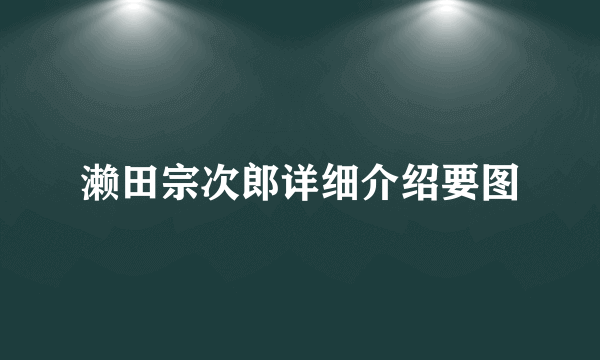 濑田宗次郎详细介绍要图